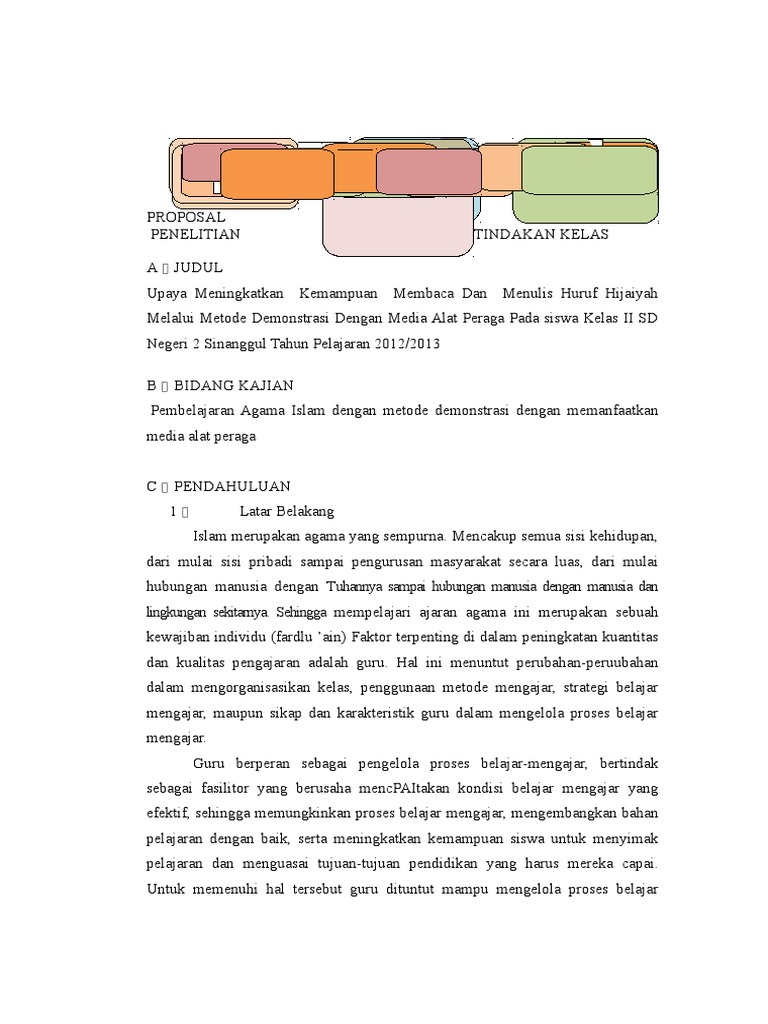 PROPOSAL PENELITIAN TINDAKAN KELAS

A  JUDUL

Upaya Meningkatkan Kemampuan Membaca Dan Menulis Huruf Hijaiyah Melalui Metode Demonstrasi Dengan Media Alat Peraga Pada siswa Kelas II SD Negeri 2 Sinanggul Tahun Pelajaran 2012/2013

B  BIDANG KAJIAN

Pembelajaran Agama Islam dengan metode demonstrasi dengan memanfaatkan media alat peraga

C  PENDAHULUAN

1  Latar Belakang

Islam merupakan agama yang sempurna. Mencakup semua sisi kehidupan, dari mulai sisi pribadi sampai pengurusan masyarakat secara luas, dari mulai hubungan manusia dengan Tuhannya sampai hubungan manusia dengan manusia dan lingkungan sekitarnya Sehingga mempelajari ajaran agama ini merupakan sebuah kewajiban individu (fardlu 'ain) Faktor terpenting di dalam peningkatan kuantitas dan kualitas pengajaran adalah guru. Hal ini menuntut perubahan-peruubahan dalam mengorganisasikan kelas, penggunaan metode mengajar, strategi belajar mengajar, maupun sikap dan karakteristik guru dalam mengelola proses belajar mengajar.

Guru berperan sebagai pengelola proses belajar-mengajar, bertindak sebagai fasilitor yang berusaha mencPAItakan kondisi belajar mengajar yang efektif, sehingga memungkinkan proses belajar mengajar, mengembangkan bahan pelajaran dengan baik, serta meningkatkan kemampuan siswa untuk menyimak pelajaran dan menguasai tujuan-tujuan pendidikan yang harus mereka capai. Untuk memenuhi hal tersebut guru dituntut mampu mengelola proses belajar